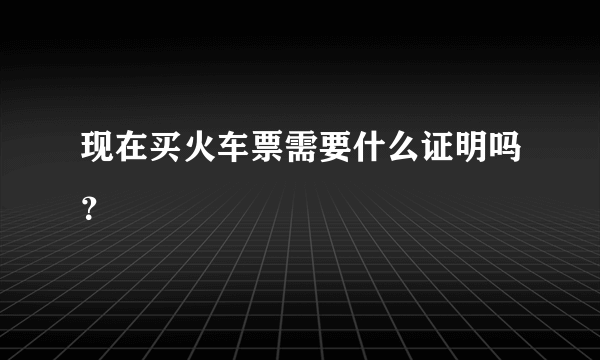 现在买火车票需要什么证明吗？